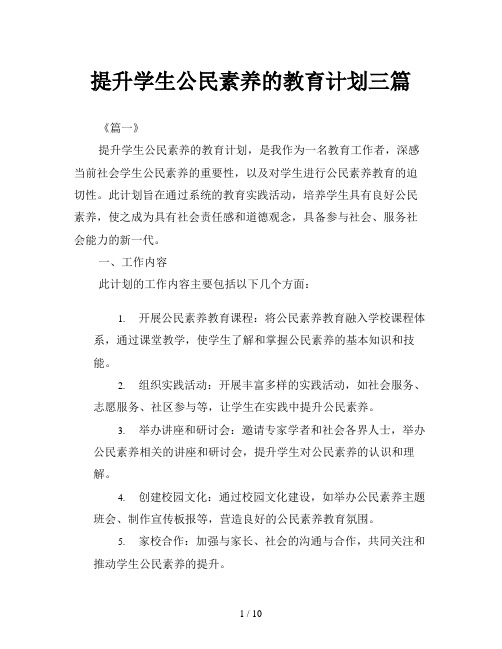 提升学生公民素养的教育计划三篇

《篇一》

提升学生公民素养的教育计划，是我作为一名教育工作者，深感当前社会学生公民素养的重要性，以及对学生进行公民素养教育的迫切性。此计划旨在通过系统的教育实践活动，培养学生具有良好公民素养，使之成为具有社会责任感和道德观念，具备参与社会、服务社会能力的新一代。

一、工作内容

此计划的工作内容主要包括以下几个方面：

1. 开展公民素养教育课程：将公民素养教育融入学校课程体系，通过课堂教学，使学生了解和掌握公民素养的基本知识和技能。

2. 组织实践活动：开展丰富多样的实践活动，如社会服务、志愿服务、社区参与等，让学生在实践中提升公民素养。

3. 举办讲座和研讨会：邀请专家学者和社会各界人士，举办公民素养相关的讲座和研讨会，提升学生对公民素养的认识和理解。

4. 创建校园文化：通过校园文化建设，如举办公民素养主题班会、制作宣传板报等，营造良好的公民素养教育氛围。

5. 家校合作：加强与家长、社会的沟通与合作，共同关注和推动学生公民素养的提升。

1 / 10